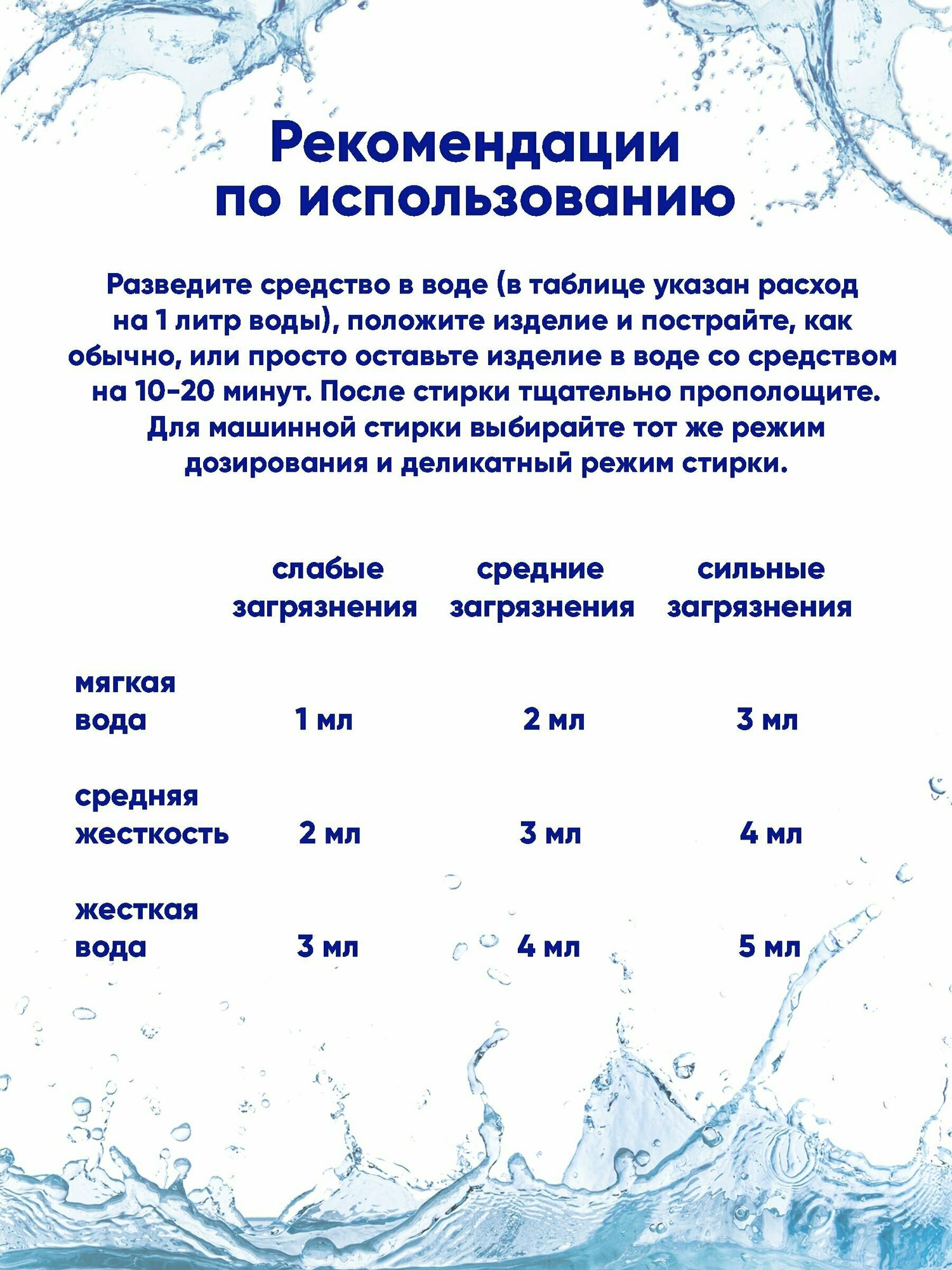 Рекомендации по использованию

Разведите средство в воде (в таблице указан расход на 1 литр воды), положите изделие и постирайте, как обычно, или просто оставьте изделие в воде со средством на 10-20 минут. После стирки тщательно прополощите. Для машинной стирки выбирайте тот же режим дозирования и деликатный режим стирки.

| | слабые загрязнения | средние загрязнения | сильные загрязнения |
|---|---|---|---|
| мягкая вода | 1 мл | 2 мл | 3 мл |
| средняя жесткость | 2 мл | 3 мл | 4 мл |
| жесткая вода | 3 мл | 4 мл | 5 мл |